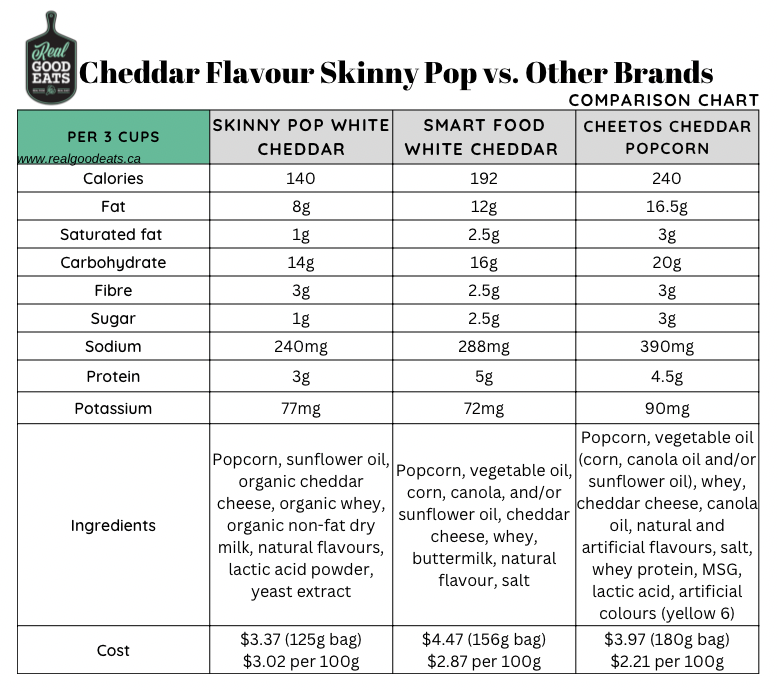 Real GOOD EATS

Cheddar Flavour Skinny Pop vs. Other Brands

COMPARISON CHART

| PER 3 CUPS www.realgoodeats.ca | SKINNY POP WHITE CHEDDAR | SMART FOOD WHITE CHEDDAR | CHEETOS CHEDDAR POPCORN |
|---|---|---|---|
| Calories | 140 | 192 | 240 |
| Fat | 8g | 12g | 16.5g |
| Saturated fat | 1g | 2.5g | 3g |
| Carbohydrate | 14g | 16g | 20g |
| Fibre | 3g | 2.5g | 3g |
| Sugar | 1g | 2.5g | 3g |
| Sodium | 240mg | 288mg | 390mg |
| Protein | 3g | 5g | 4.5g |
| Potassium | 77mg | 72mg | 90mg |
| Ingredients | Popcorn, sunflower oil, organic cheddar cheese, organic whey, organic non-fat dry milk, natural flavours, lactic acid powder, yeast extract | Popcorn, vegetable oil, corn, canola, and/or sunflower oil, cheddar cheese, whey, buttermilk, natural flavour, salt | Popcorn, vegetable oil (corn, canola oil and/or sunflower oil), whey, cheddar cheese, canola oil, natural and artificial flavours, salt, whey protein, MSG, lactic acid, artificial colours (yellow 6) |
| Cost | \$3.37 (125g bag) \$3.02 per 100g | \$4.47 (156g bag) \$2.87 per 100g | \$3.97 (180g bag) \$2.21 per 100g |